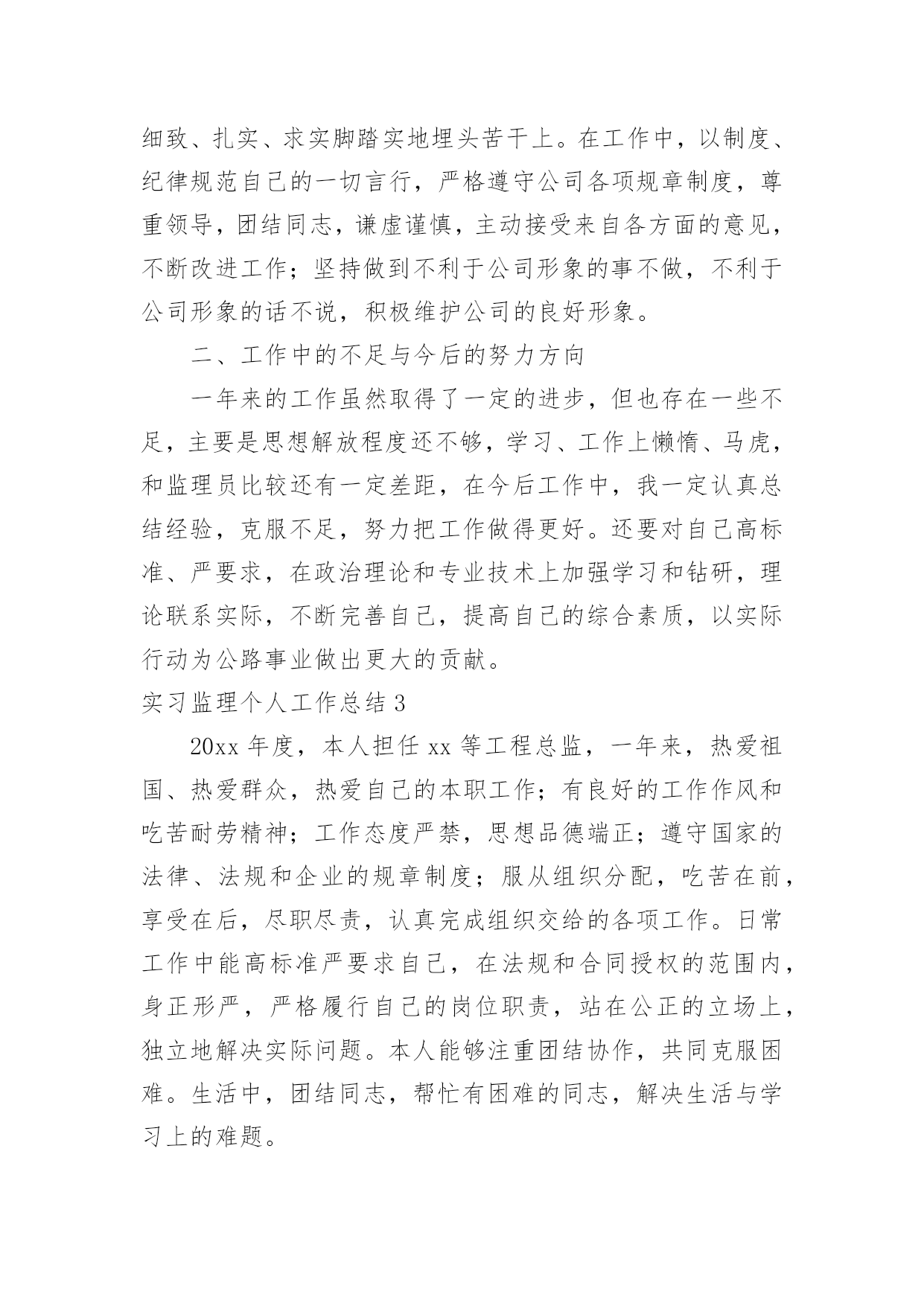 细致、扎实、求实脚踏实地埋头苦干上。在工作中，以制度、纪律规范自己的一切言行，严格遵守公司各项规章制度，尊重领导，团结同志，谦虚谨慎，主动接受来自各方面的意见，不断改进工作；坚持做到不利于公司形象的事不做，不利于公司形象的话不说，积极维护公司的良好形象。

二、工作中的不足与今后的努力方向

一年来的工作虽然取得了一定的进步，但也存在一些不足，主要是思想解放程度还不够，学习、工作上懒惰、马虎，和监理员比较还有一定差距，在今后工作中，我一定认真总结经验，克服不足，努力把工作做得更好。还要对自己高标准、严要求，在政治理论和专业技术上加强学习和钻研，理论联系实际，不断完善自己，提高自己的综合素质，以实际行动为公路事业做出更大的贡献。

实习监理个人工作总结 3

20xx 年度，本人担任 xx 等工程总监，一年来，热爱祖国、热爱群众，热爱自己的本职工作；有良好的工作作风和吃苦耐劳精神；工作态度严禁，思想品德端正；遵守国家的法律、法规和企业的规章制度；服从组织分配，吃苦在前，享受在后，尽职尽责，认真完成组织交给的各项工作。日常工作中能高标准严要求自己，在法规和合同授权的范围内，身正形严，严格履行自己的岗位职责，站在公正的立场上，独立地解决实际问题。本人能够注重团结协作，共同克服困难。生活中，团结同志，帮忙有困难的同志，解决生活与学习上的难题。